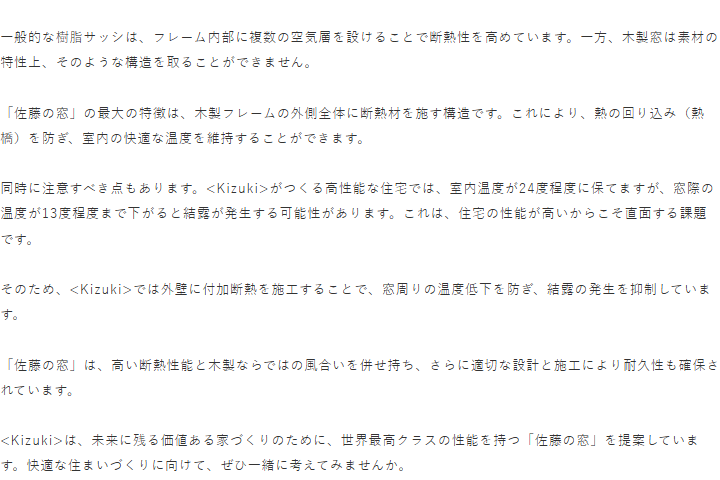 一般的な樹脂サッシは、フレーム内部に複数の空気層を設けることで断熱性を高めています。一方、木製窓は素材の特性上、そのような構造を取ることができません。

「佐藤の窓」の最大の特徴は、木製フレームの外側全体に断熱材を施す構造です。これにより、熱の回り込み（熱橋）を防ぎ、室内の快適な温度を維持することができます。

同時に注意すべき点もあります。<Kizuki>がつくる高性能な住宅では、室内温度が24度程度に保てますが、窓際の温度が13度程度まで下がると結露が発生する可能性があります。これは、住宅の性能が高いからこそ直面する課題です。

そのため、<Kizuki>では外壁に付加断熱を施工することで、窓周りの温度低下を防ぎ、結露の発生を抑制しています。

「佐藤の窓」は、高い断熱性能と木製ならではの風合いを併せ持ち、さらに適切な設計と施工により耐久性も確保されています。

<Kizuki>は、未来に残る価値ある家づくりのために、世界最高クラスの性能を持つ「佐藤の窓」を提案しています。快適な住まいづくりに向けて、ぜひ一緒に考えてみませんか。